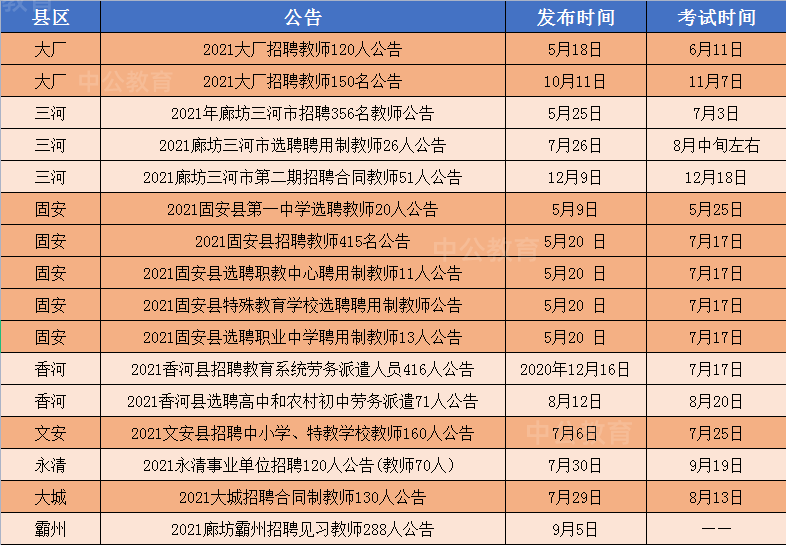 | 县区 | 公告 | 发布时间 | 考试时间 |
|---|---|---|---|
| 大厂 | 2021大厂招聘教师120人公告 | 5月18日 | 6月11日 |
| 大厂 | 2021大厂招聘教师150名公告 | 10月11日 | 11月7日 |
| 三河 | 2021年廊坊三河市招聘356名教师公告 | 5月25日 | 7月3日 |
| 三河 | 2021廊坊三河市选聘聘用制教师26人公告 | 7月26日 | 8月中旬左右 |
| 三河 | 2021廊坊三河市第二期招聘合同教师51人公告 | 12月9日 | 12月18日 |
| 固安 | 2021固安县第一中学选聘教师20人公告 | 5月9日 | 5月25日 |
| 固安 | 2021固安县招聘教师415名公告 | 5月20 日 | 7月17日 |
| 固安 | 2021固安县选聘职教中心聘用制教师11人公告 | 5月20 日 | 7月17日 |
| 固安 | 2021固安县特殊教育学校选聘聘用制教师公告 | 5月20 日 | 7月17日 |
| 固安 | 2021固安县选聘职业中学聘用制教师13人公告 | 5月20 日 | 7月17日 |
| 香河 | 2021香河县招聘教育系统劳务派遣人员416人公告 | 2020年12月16日 | 7月17日 |
| 香河 | 2021香河县选聘高中和农村初中劳务派遣71人公告 | 8月12日 | 8月20日 |
| 文安 | 2021文安县招聘中小学、特教学校教师160人公告 | 7月6日 | 7月25日 |
| 永清 | 2021永清事业单位招聘120人公告(教师70人) | 7月30日 | 9月19日 |
| 大城 | 2021大城招聘合同制教师130人公告 | 7月29日 | 8月13日 |
| 霸州 | 2021廊坊霸州招聘见习教师288人公告 | 9月5日 | —— |

中公教育
中公教育
中公教育